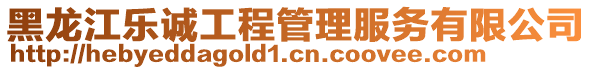 黑龙江乐诚工程管理服务有限公司
http://hebyeddagold1.cn.coovee.com